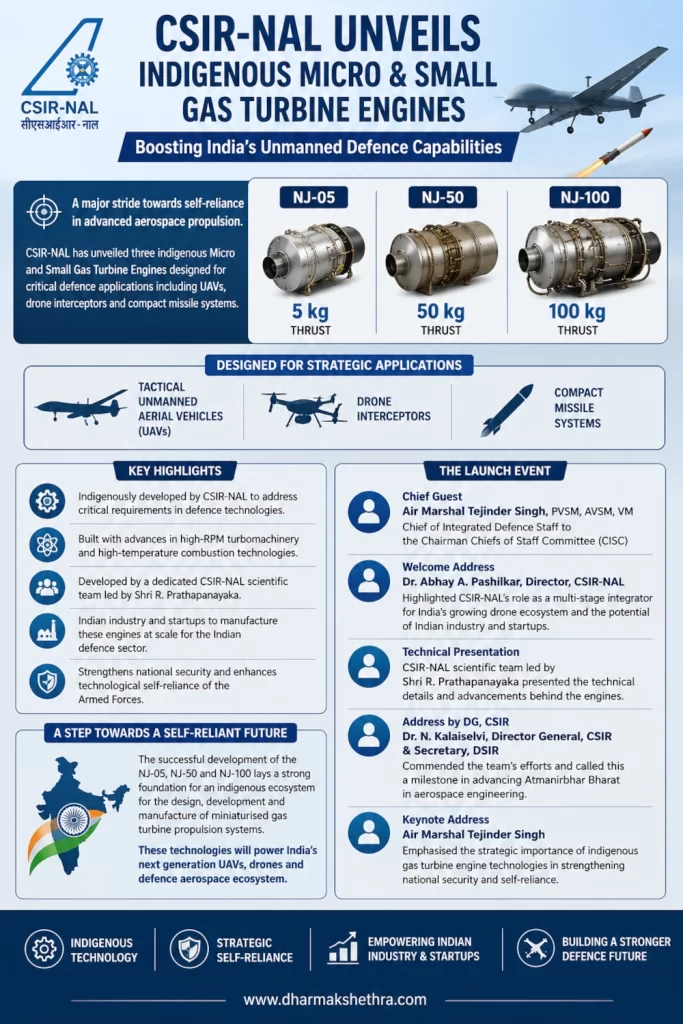 CSIR-NAL
सीएसआईआर - नाल

CSIR-NAL UNVEILS INDIGENOUS MICRO & SMALL GAS TURBINE ENGINES

Boosting India's Unmanned Defence Capabilities

A major stride towards self-reliance in advanced aerospace propulsion.

CSIR-NAL has unveiled three indigenous Micro and Small Gas Turbine Engines designed for critical defence applications including UAVs, drone interceptors and compact missile systems.

NJ-05
5 kg
THRUST

NJ-50
50 kg
THRUST

NJ-100
100 kg
THRUST

DESIGNED FOR STRATEGIC APPLICATIONS

TACTICAL UNMANNED AERIAL VEHICLES (UAVs)

DRONE INTERCEPTORS

COMPACT MISSILE SYSTEMS

KEY HIGHLIGHTS

Indigenously developed by CSIR-NAL to address critical requirements in defence technologies.

Built with advances in high-RPM turbomachinery and high-temperature combustion technologies.

Developed by a dedicated CSIR-NAL scientific team led by Shri R. Prathapanayaka.

Indian industry and startups to manufacture these engines at scale for the Indian defence sector.

Strengthens national security and enhances technological self-reliance of the Armed Forces.

A STEP TOWARDS A SELF-RELIANT FUTURE

The successful development of the NJ-05, NJ-50 and NJ-100 lays a strong foundation for an indigenous ecosystem for the design, development and manufacture of miniaturised gas turbine propulsion systems.

These technologies will power India's next generation UAVs, drones and defence aerospace ecosystem.

THE LAUNCH EVENT

Chief Guest
Air Marshal Tejinder Singh, PVSM, AVSM, VM
Chief of Integrated Defence Staff to the Chairman Chiefs of Staff Committee (CISC)

Welcome Address
Dr. Abhay A. Pashilkar, Director, CSIR-NAL
Highlighted CSIR-NAL's role as a multi-stage integrator for India's growing drone ecosystem and the potential of Indian industry and startups.

Technical Presentation
CSIR-NAL scientific team led by Shri R. Prathapanayaka presented the technical details and advancements behind the engines.

Address by DG, CSIR
Dr. N. Kalaiselvi, Director General, CSIR & Secretary, DSIR
Commended the team's efforts and called this a milestone in advancing Atmanirbhar Bharat in aerospace engineering.

Keynote Address
Air Marshal Tejinder Singh
Emphasised the strategic importance of indigenous gas turbine engine technologies in strengthening national security and self-reliance.

INDIGENOUS TECHNOLOGY

STRATEGIC SELF-RELIANCE

EMPOWERING INDIAN INDUSTRY & STARTUPS

BUILDING A STRONGER DEFENCE FUTURE

www.dharmakshethra.com